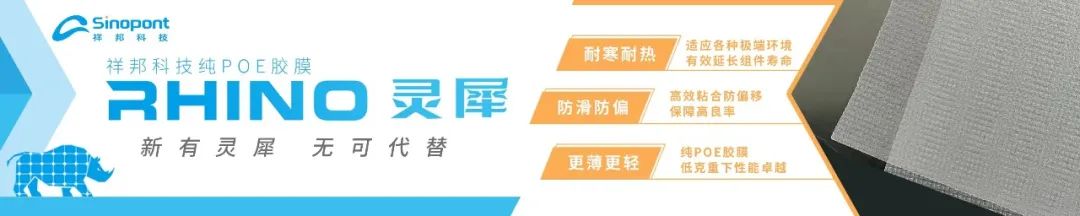 Sinopont
祥邦科技

祥邦科技纯POE胶膜
RHINO 灵犀
新有灵犀 无可代替

耐寒耐热
适应各种极端环境
有效延长组件寿命

防滑防偏
高效粘合防偏移
保障高良率

更薄更轻
纯POE胶膜
低克重下性能卓越